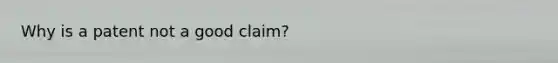 Why is a patent not a good claim?